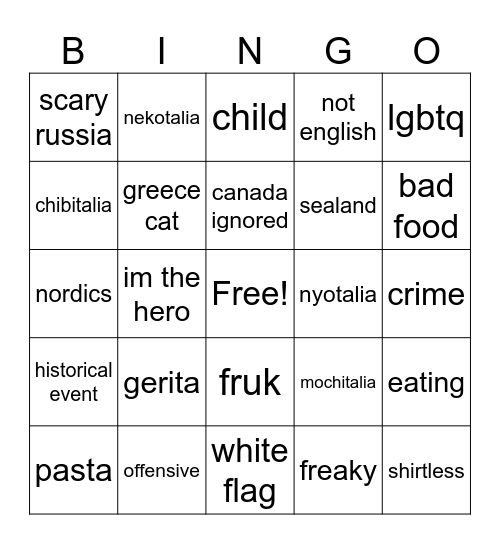 | B | I | N | G | O |
|---|---|---|---|---|
| scary russia | nekotalia | child | not english | lgbtq |
| chibitalia | greece cat | canada ignored | sealand | bad food |
| nordics | im the hero | Free! | nyotalia | crime |
| historical event | gerita | fruk | mochitalia | eating |
| pasta | offensive | white flag | freaky | shirtless |